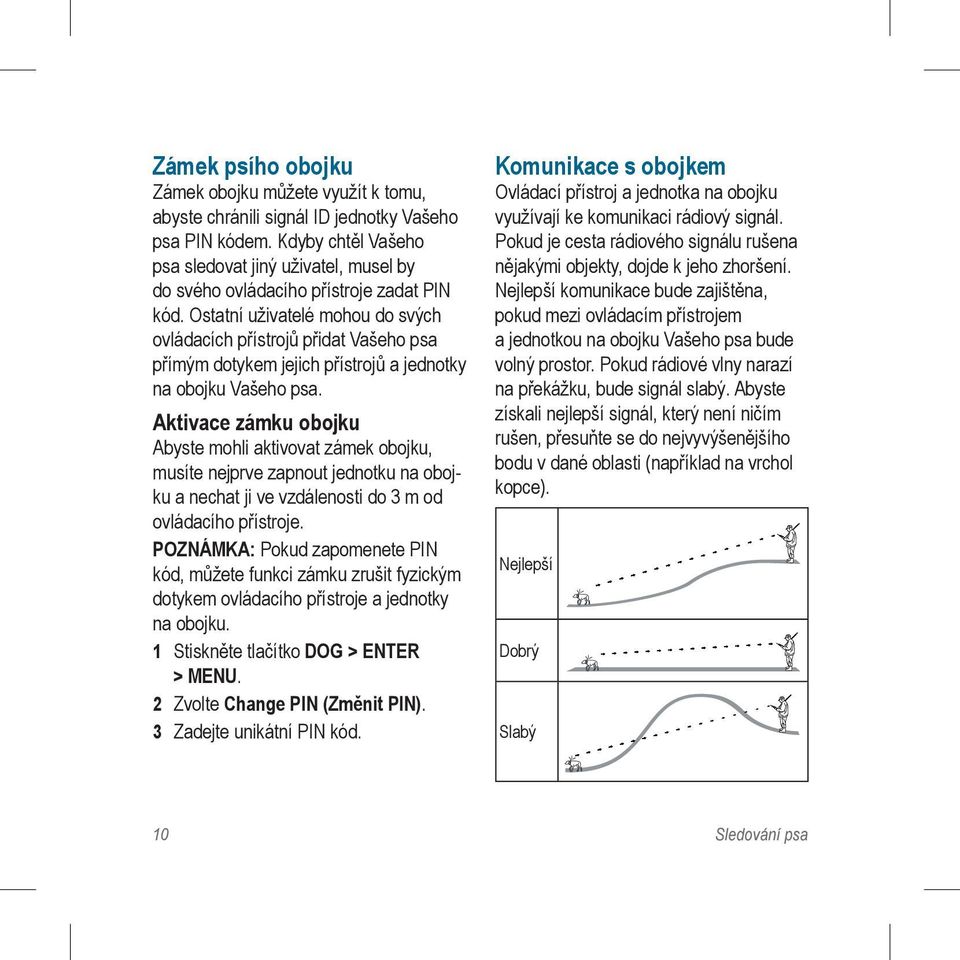 Zámek psího obojku

Zámek obojku můžete využít k tomu, abyste chránili signál ID jednotky Vašeho psa PIN kódem. Kdyby chtěl Vašeho psa sledovat jiný uživatel, musel by do svého ovládacího přístroje zadat PIN kód. Ostatní uživatelé mohou do svých ovládacích přístrojů přidat Vašeho psa přímým dotykem jejich přístrojů a jednotky na obojku Vašeho psa.

Aktivace zámku obojku

Abyste mohli aktivovat zámek obojku, musíte nejprve zapnout jednotku na obojku a nechat ji ve vzdálenosti do 3 m od ovládacího přístroje.

POZNÁMKA: Pokud zapomenete PIN kód, můžete funkci zámku zrušit fyzickým dotykem ovládacího přístroje a jednotky na obojku.

1 Stiskněte tlačítko DOG > ENTER > MENU.

2 Zvolte Change PIN (Změnit PIN).

3 Zadejte unikátní PIN kód.

Komunikace s obojkem

Ovládací přístroj a jednotka na obojku využívají ke komunikaci rádiový signál. Pokud je cesta rádiového signálu rušena nějakými objekty, dojde k jeho zhoršení. Nejlepší komunikace bude zajištěna, pokud mezi ovládacím přístrojem a jednotkou na obojku Vašeho psa bude volný prostor. Pokud rádiové vlny narazí na překážku, bude signál slabý. Abyste získali nejlepší signál, který není ničím rušen, přesuňte se do nejvyvýšenějšího bodu v dané oblasti (například na vrchol kopce).

Nejlepší

Dobrý

Slabý

10

Sledování psa